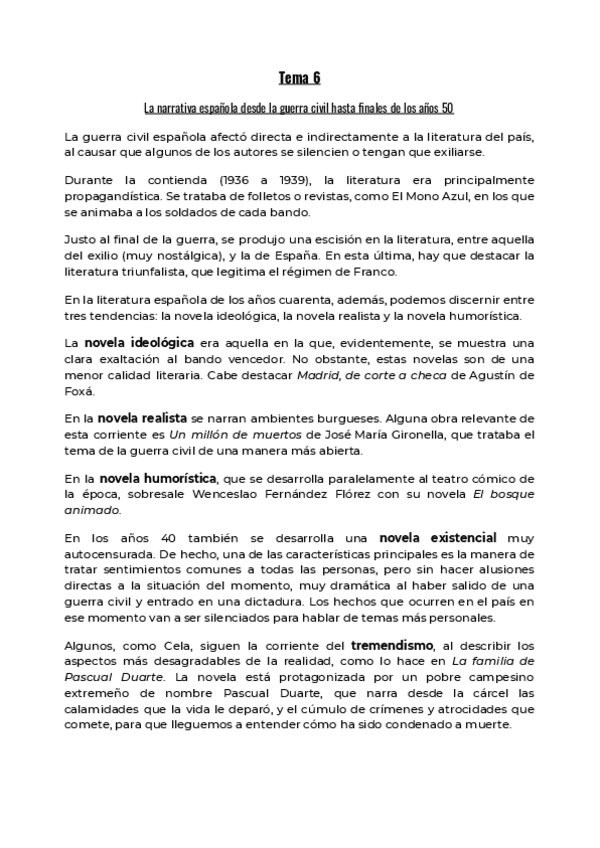 Tema 6

La narrativa española desde la guerra civil hasta finales de los años 50

La guerra civil española afectó directa e indirectamente a la literatura del país, al causar que algunos de los autores se silencien o tengan que exiliarse.

Durante la contienda (1936 a 1939), la literatura era principalmente propagandística. Se trataba de folletos o revistas, como El Mono Azul, en los que se animaba a los soldados de cada bando.

Justo al final de la guerra, se produjo una escisión en la literatura, entre aquella del exilio (muy nostálgica), y la de España. En esta última, hay que destacar la literatura triunfalista, que legitima el régimen de Franco.

En la literatura española de los años cuarenta, además, podemos discernir entre tres tendencias: la novela ideológica, la novela realista y la novela humorística.

La novela ideológica era aquella en la que, evidentemente, se muestra una clara exaltación al bando vencedor. No obstante, estas novelas son de una menor calidad literaria. Cabe destacar Madrid, de corte a checa de Agustín de Foxá.

En la novela realista se narran ambientes burgueses. Alguna obra relevante de esta corriente es Un millón de muertos de José María Gironella, que trataba el tema de la guerra civil de una manera más abierta.

En la novela humorística, que se desarrolla paralelamente al teatro cómico de la época, sobresale Wenceslao Fernández Flórez con su novela El bosque animado.

En los años 40 también se desarrolla una novela existencial muy autocensurada. De hecho, una de las características principales es la manera de tratar sentimientos comunes a todas las personas, pero sin hacer alusiones directas a la situación del momento, muy dramática al haber salido de una guerra civil y entrado en una dictadura. Los hechos que ocurren en el país en ese momento van a ser silenciados para hablar de temas más personales.

Algunos, como Cela, siguen la corriente del tremendismo, al describir los aspectos más desagradables de la realidad, como lo hace en La familia de Pascual Duarte. La novela está protagonizada por un pobre campesino extremeño de nombre Pascual Duarte, que narra desde la cárcel las calamidades que la vida le deparó, y el cúmulo de crímenes y atrocidades que comete, para que lleguemos a entender cómo ha sido condenado a muerte.